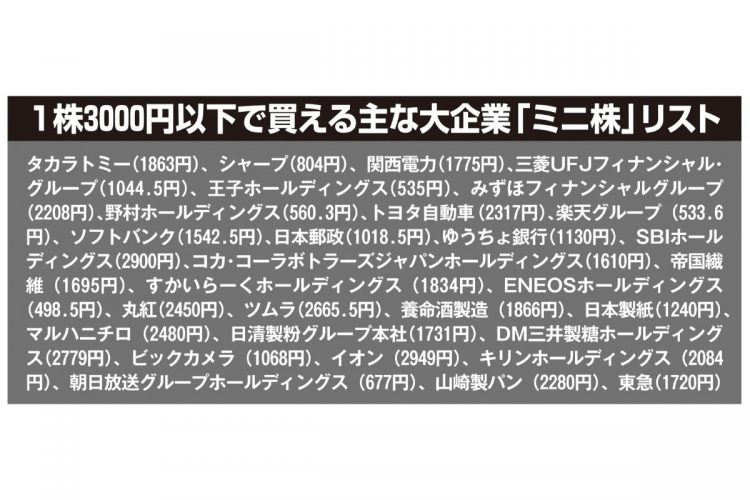 1株3000円以下で買える主な大企業「ミニ株」リスト

タカラトミー(1863円)、シャープ(804円)、関西電力(1775円)、三菱UFJフィナンシャル・グループ(1044.5円)、王子ホールディングス(535円)、みずほフィナンシャルグループ(2208円)、野村ホールディングス(560.3円)、トヨタ自動車(2317円)、楽天グループ(533.6円)、ソフトバンク(1542.5円)、日本郵政(1018.5円)、ゆうちょ銀行(1130円)、SBIホールディングス(2900円)、コカ・コーラボトラーズジャパンホールディングス(1610円)、帝国繊維(1695円)、すかいらーくホールディングス(1834円)、ENEOSホールディングス(498.5円)、丸紅(2450円)、ツムラ(2665.5円)、養命酒製造(1866円)、日本製紙(1240円)、マルハニチロ(2480円)、日清製粉グループ本社(1731円)、DM三井製糖ホールディングス(2779円)、ビックカメラ(1068円)、イオン(2949円)、キリンホールディングス(2084円)、朝日放送グループホールディングス(677円)、山崎製パン(2280円)、東急(1720円)